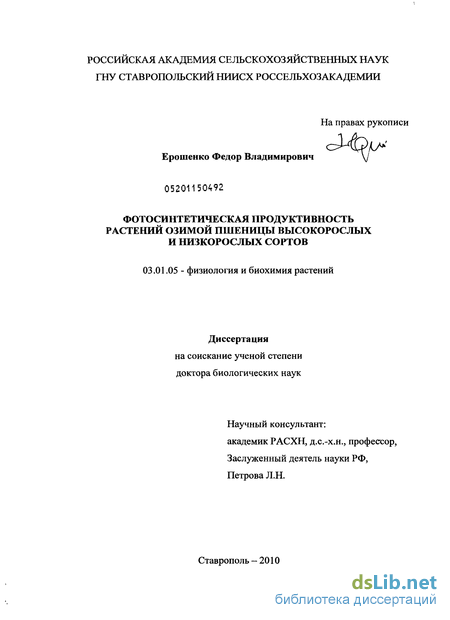 РОССИЙСКАЯ АКАДЕМИЯ СЕЛЬСКОХОЗЯЙСТВЕННЫХ НАУК
ГНУ СТАВРОПОЛЬСКИЙ НИИСХ РОССЕЛЬХОЗАКАДЕМИИ

На правах рукописи

Ерошенко Федор Владимирович

05201150492

ФОТОСИНТЕТИЧЕСКАЯ ПРОДУКТИВНОСТЬ РАСТЕНИЙ ОЗИМОЙ ПШЕНИЦЫ ВЫСОКОРОСЛЫХ И НИЗКОРОСЛЫХ СОРТОВ

03.01.05 - физиология и биохимия растений

Диссертация
на соискание ученой степени
доктора биологических наук

Научный консультант:
академик РАСХН, д.с.-х.н., профессор,
Заслуженный деятель науки РФ,
Петрова Л.Н.

Ставрополь – 2010

dsLib.net
библиотека диссертаций